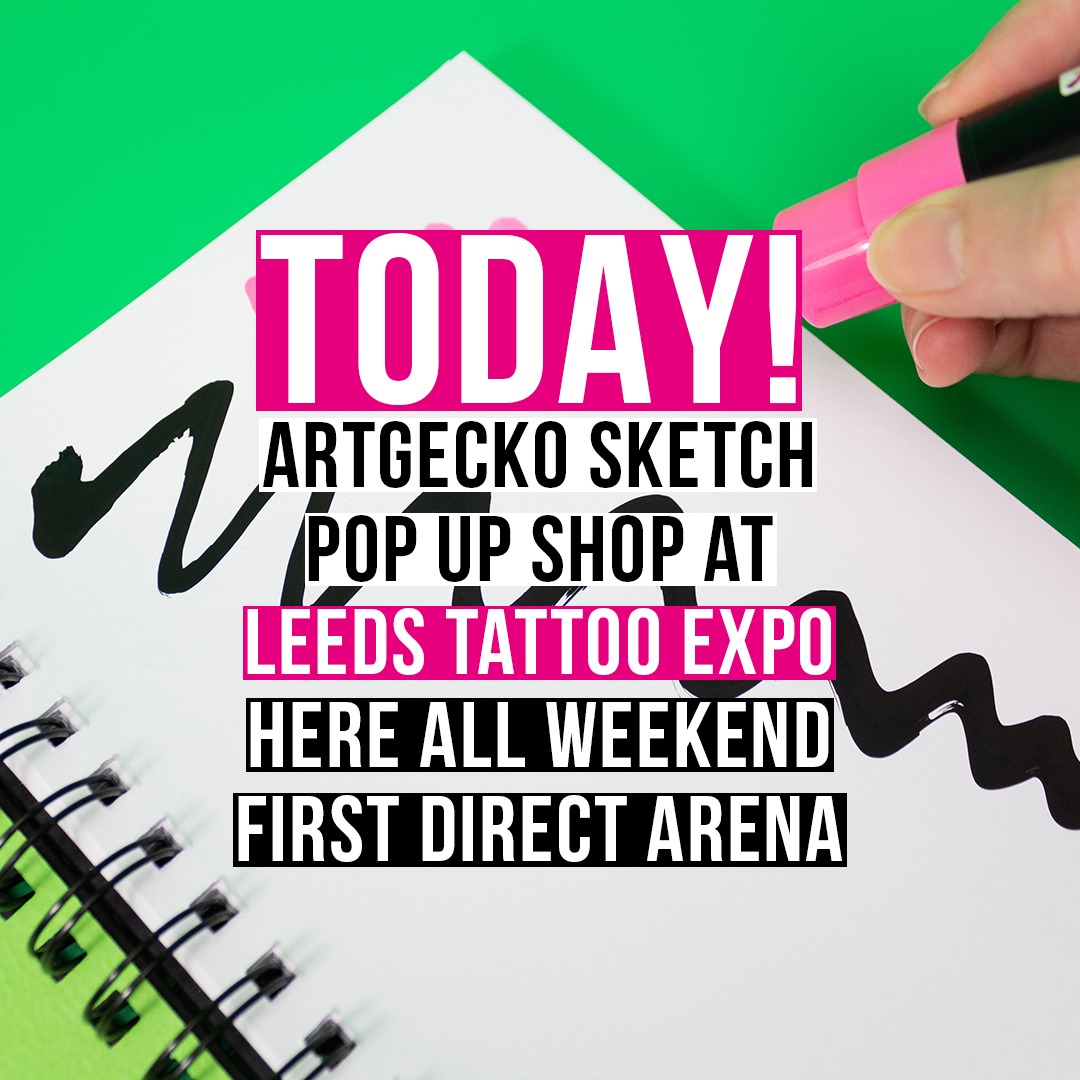 TODAY!
ARTGECKO SKETCH
POP UP SHOP AT
LEEDS TATTOO EXPO
HERE ALL WEEKEND
FIRST DIRECT ARENA